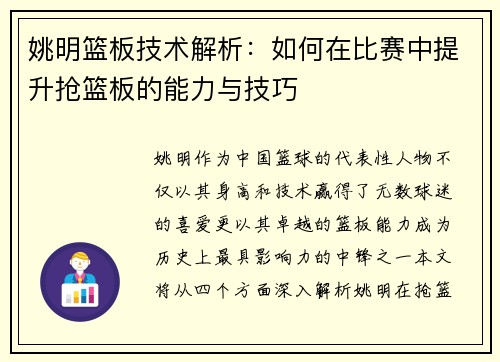 姚明篮板技术解析：如何在比赛中提升抢篮板的能力与技巧

姚明作为中国篮球的代表性人物不仅以其身高和技术赢得了无数球迷的喜爱更以其卓越的篮板能力成为历史上最具影响力的中锋之一本文将从四个方面深入解析姚明在抢篮